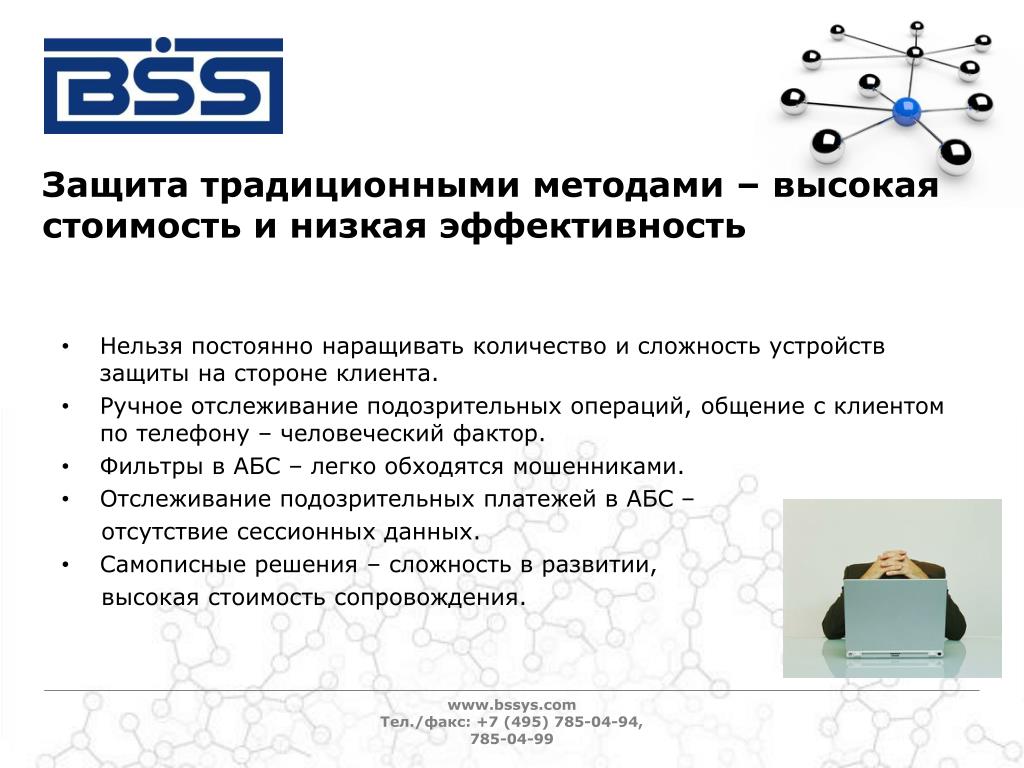 BSS

Защита традиционными методами – высокая стоимость и низкая эффективность

• Нельзя постоянно наращивать количество и сложность устройств защиты на стороне клиента.
• Ручное отслеживание подозрительных операций, общение с клиентом по телефону – человеческий фактор.
• Фильтры в АБС – легко обходятся мошенниками.
• Отслеживание подозрительных платежей в АБС – отсутствие сессионных данных.
• Самописные решения – сложность в развитии, высокая стоимость сопровождения.

www.bssys.com
Тел./факс: +7 (495) 785-04-94, 785-04-99